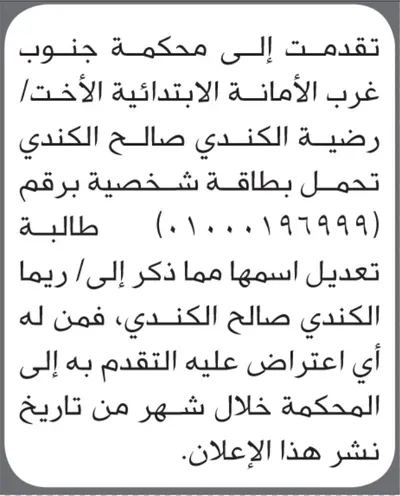 تقدمت إلى محكمة جنوب غرب الأمانة الابتدائية الأخت/ رضية الكندي صالح الكندي تحمل بطاقة شخصية برقم (٠١٠٠٠١٩٦٩٩٩) طالبة تعديل اسمها مما ذكر إلى/ ريما الكندي صالح الكندي، فمن له أي اعتراض عليه التقدم به إلى المحكمة خلال شهر من تاريخ نشر هذا الإعلان.